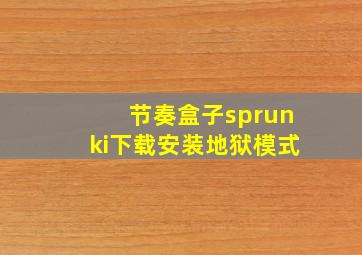 节奏盒子sprunki下载安装地狱模式